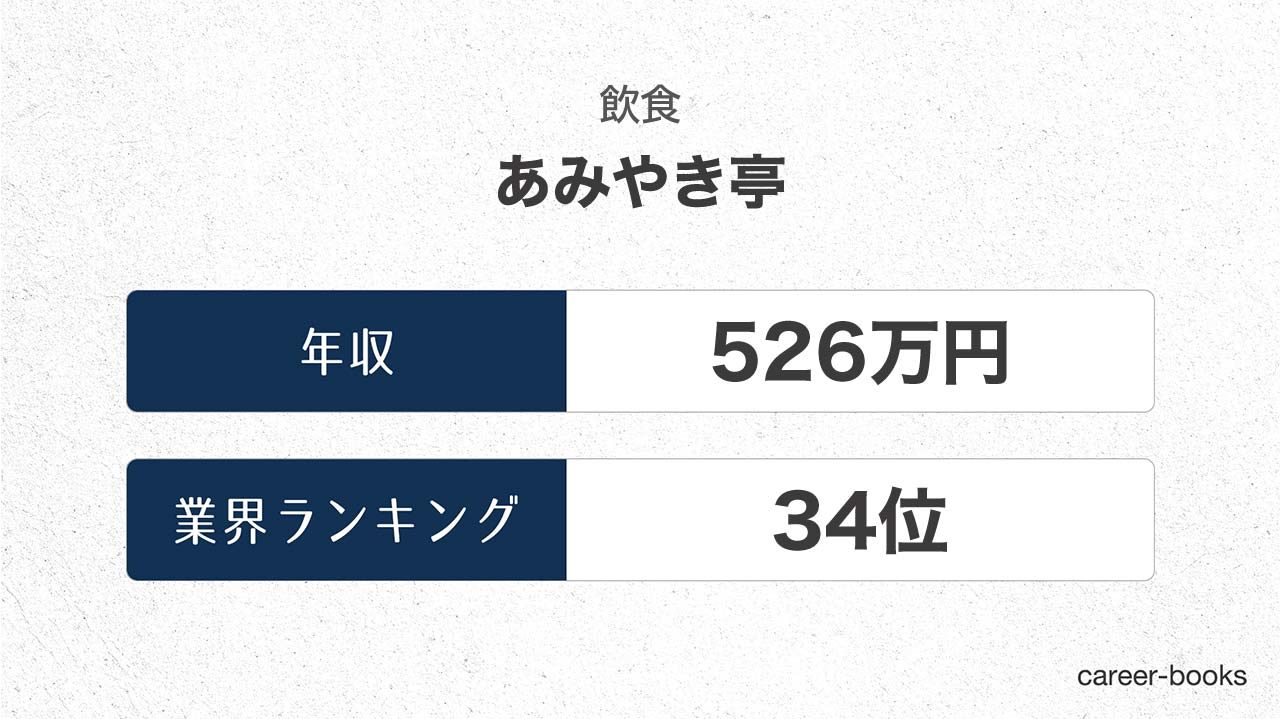 飲食

あみやき亭

| 年収 | 526万円 |
|---|---|
| 業界ランキング | 34位 |

career-books